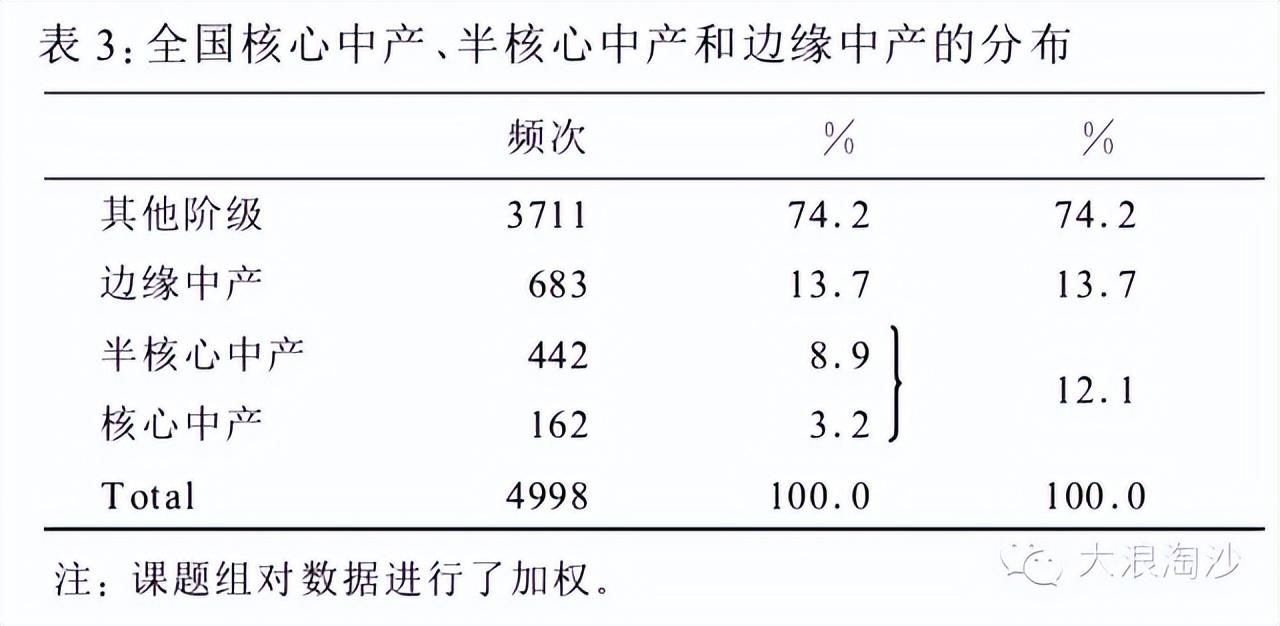 表3:全国核心中产、半核心中产和边缘中产的分布

|  | 频次 | % | % |
|---|---|---|---|
| 其他阶级 | 3711 | 74.2 | 74.2 |
| 边缘中产 | 683 | 13.7 | 13.7 |
| 半核心中产 | 442 | 8.9 | 12.1 |
| 核心中产 | 162 | 3.2 |  |
| Total | 4998 | 100.0 | 100.0 |

注:课题组对数据进行了加权。

大浪淘沙